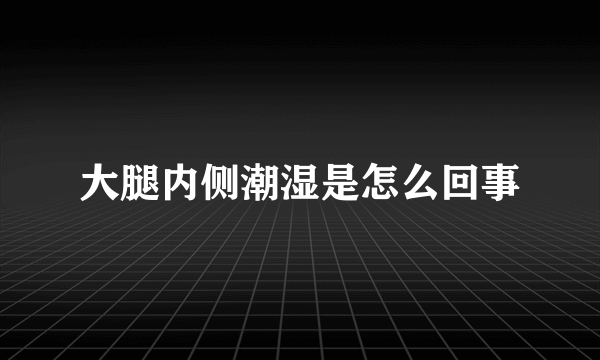 大腿内侧潮湿是怎么回事